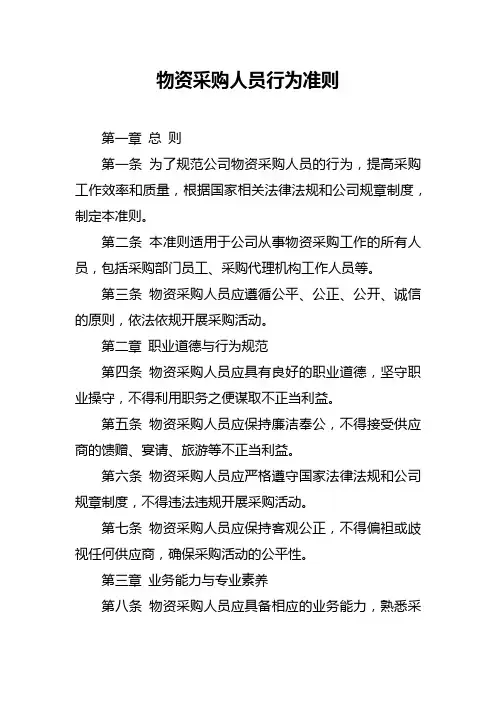 物资采购人员行为准则

第一章 总 则

第一条 为了规范公司物资采购人员的行为，提高采购工作效率和质量，根据国家相关法律法规和公司规章制度，制定本准则。

第二条 本准则适用于公司从事物资采购工作的所有人员，包括采购部门员工、采购代理机构工作人员等。

第三条 物资采购人员应遵循公平、公正、公开、诚信的原则，依法依规开展采购活动。

第二章 职业道德与行为规范

第四条 物资采购人员应具有良好的职业道德，坚守职业操守，不得利用职务之便谋取不正当利益。

第五条 物资采购人员应保持廉洁奉公，不得接受供应商的馈赠、宴请、旅游等不正当利益。

第六条 物资采购人员应严格遵守国家法律法规和公司规章制度，不得违法违规开展采购活动。

第七条 物资采购人员应保持客观公正，不得偏袒或歧视任何供应商，确保采购活动的公平性。

第三章 业务能力与专业素养

第八条 物资采购人员应具备相应的业务能力，熟悉采